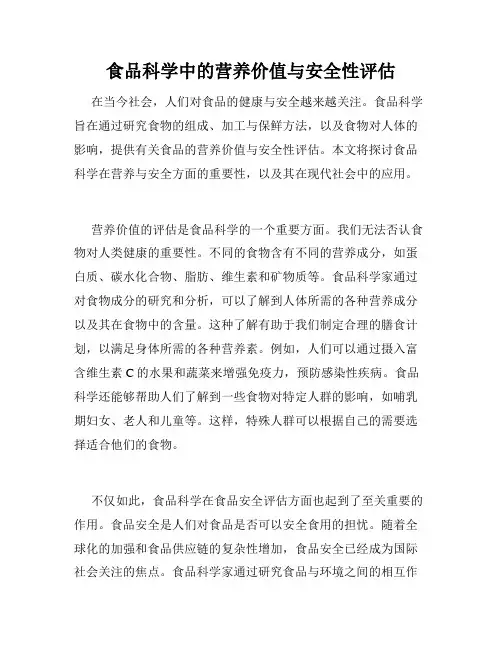 食品科学中的营养价值与安全性评估

在当今社会，人们对食品的健康与安全越来越关注。食品科学旨在通过研究食物的组成、加工与保鲜方法，以及食物对人体的影响，提供有关食品的营养价值与安全性评估。本文将探讨食品科学在营养与安全方面的重要性，以及其在现代社会中的应用。

营养价值的评估是食品科学的一个重要方面。我们无法否认食物对人类健康的重要性。不同的食物含有不同的营养成分，如蛋白质、碳水化合物、脂肪、维生素和矿物质等。食品科学家通过对食物成分的研究和分析，可以了解到人体所需的各种营养成分以及其在食物中的含量。这种了解有助于我们制定合理的膳食计划，以满足身体所需的各种营养素。例如，人们可以通过摄入富含维生素 C 的水果和蔬菜来增强免疫力，预防感染性疾病。食品科学还能够帮助人们了解到一些食物对特定人群的影响，如哺乳期妇女、老人和儿童等。这样，特殊人群可以根据自己的需要选择适合他们的食物。

不仅如此，食品科学在食品安全评估方面也起到了至关重要的作用。食品安全是人们对食品是否可以安全食用的担忧。随着全球化的加强和食品供应链的复杂性增加，食品安全已经成为国际社会关注的焦点。食品科学家通过研究食品与环境之间的相互作